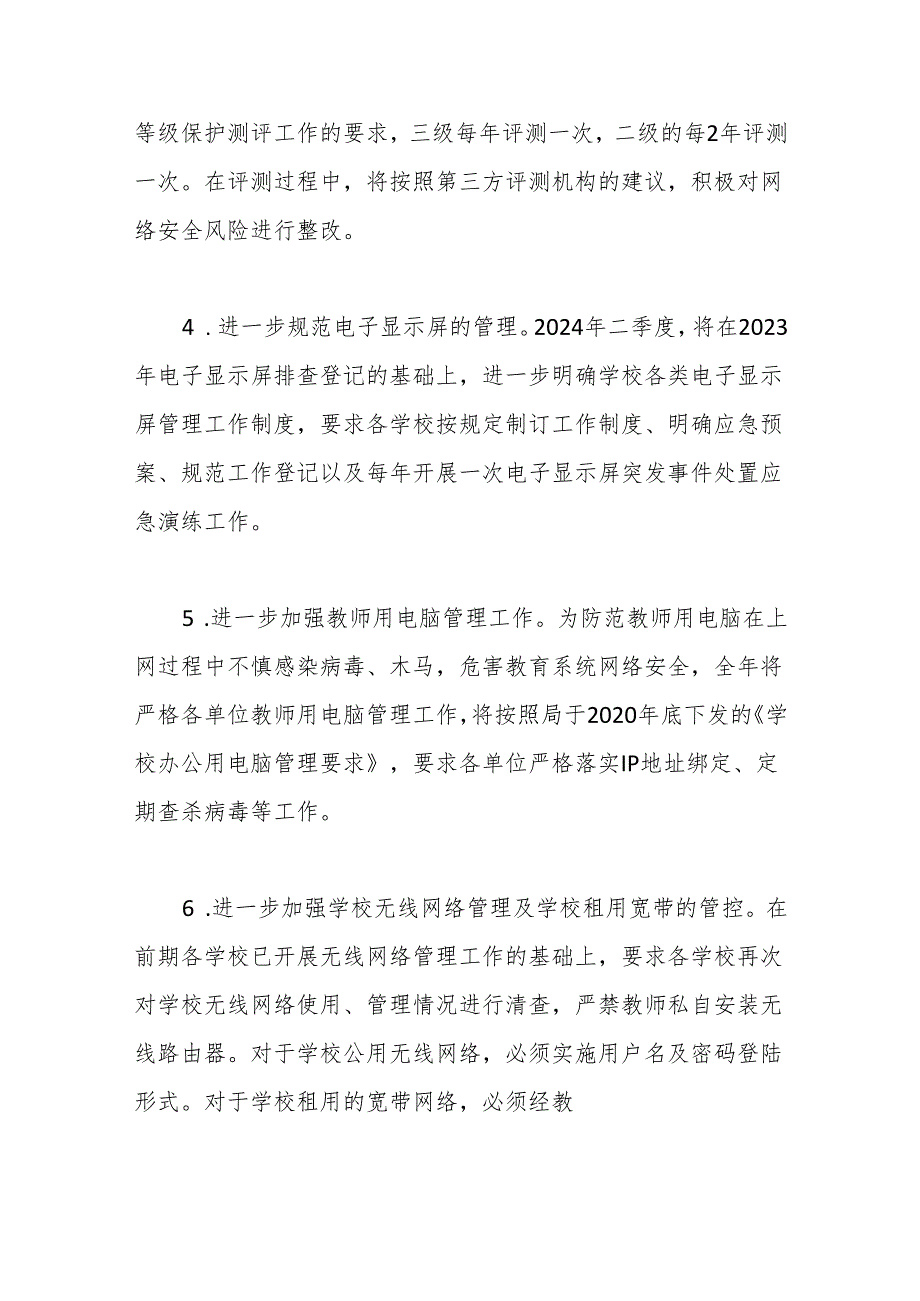 等级保护测评工作的要求，三级每年评测一次，二级的每2年评测一次。在评测过程中，将按照第三方评测机构的建议，积极对网络安全风险进行整改。

4．进一步规范电子显示屏的管理。2024年二季度，将在2023年电子显示屏排查登记的基础上，进一步明确学校各类电子显示屏管理工作制度，要求各学校按规定制订工作制度、明确应急预案、规范工作登记以及每年开展一次电子显示屏突发事件处置应急演练工作。

5．进一步加强教师用电脑管理工作。为防范教师用电脑在上网过程中不慎感染病毒、木马，危害教育系统网络安全，全年将严格各单位教师用电脑管理工作，将按照局于2020年底下发的《学校办公用电脑管理要求》，要求各单位严格落实IP地址绑定、定期查杀病毒等工作。

6．进一步加强学校无线网络管理及学校租用宽带的管控。在前期各学校已开展无线网络管理工作的基础上，要求各学校再次对学校无线网络使用、管理情况进行清查，严禁教师私自安装无线路由器。对于学校公用无线网络，必须实施用户名及密码登陆形式。对于学校租用的宽带网络，必须经教